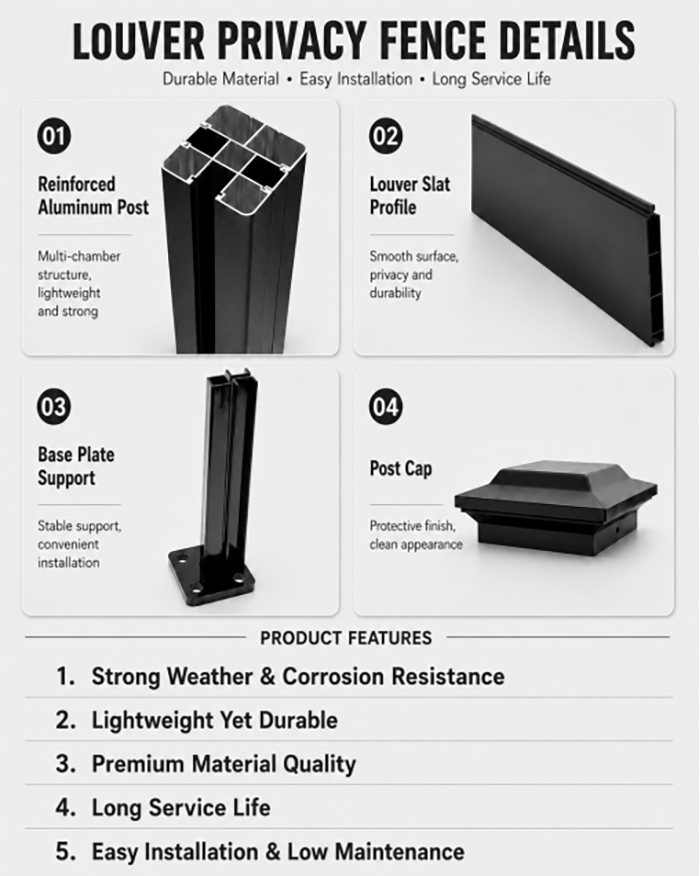 LOUVER PRIVACY FENCE DETAILS

Durable Material • Easy Installation • Long Service Life

01

Reinforced Aluminum Post

Multi-chamber structure, lightweight and strong

02

Louver Slat Profile

Smooth surface, privacy and durability

03

Base Plate Support

Stable support, convenient installation

04

Post Cap

Protective finish, clean appearance

PRODUCT FEATURES

1. Strong Weather & Corrosion Resistance

2. Lightweight Yet Durable

3. Premium Material Quality

4. Long Service Life

5. Easy Installation & Low Maintenance